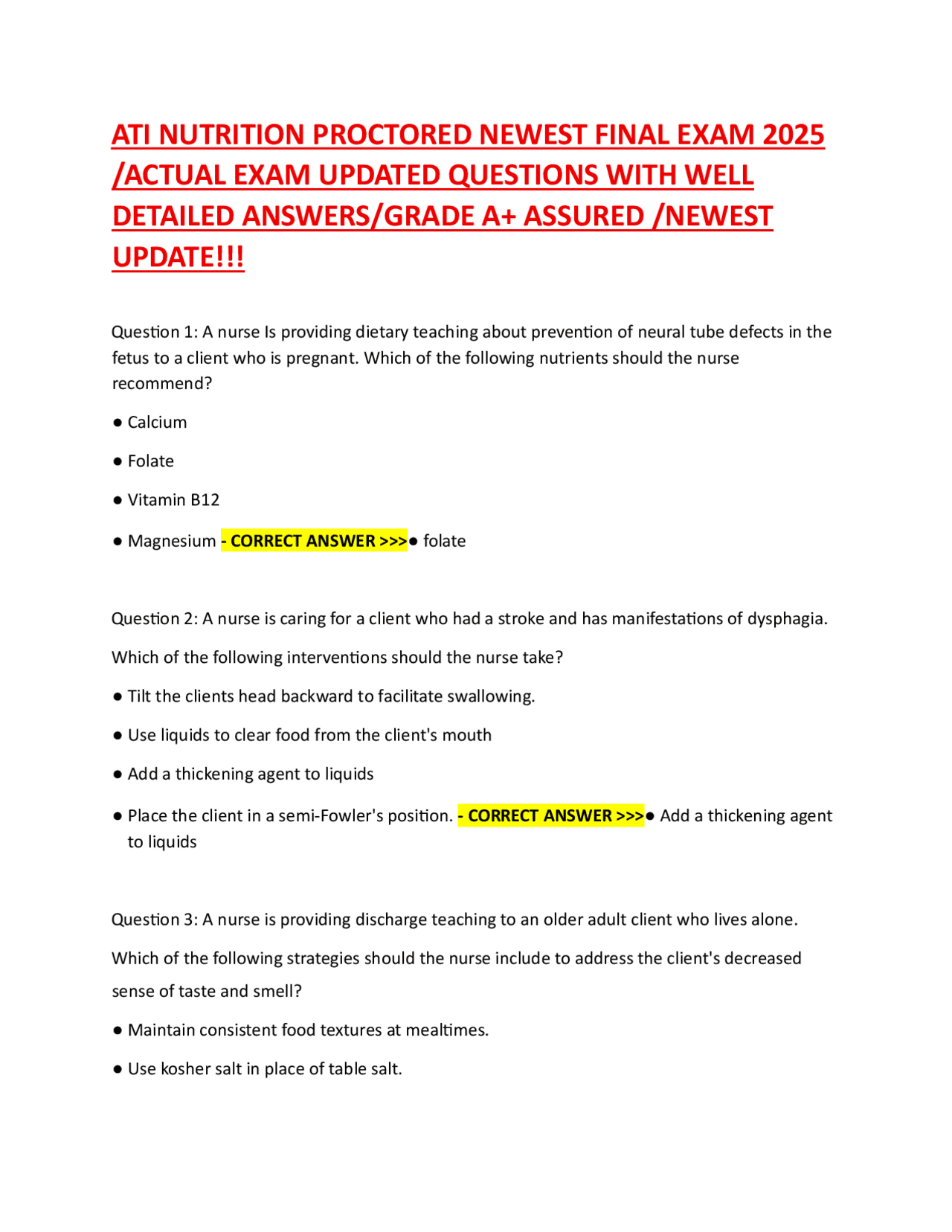 ATI NUTRITION PROCTORED NEWEST FINAL EXAM 2025 /ACTUAL EXAM UPDATED QUESTIONS WITH WELL DETAILED ANSWERS/GRADE A+ ASSURED /NEWEST UPDATE!!!

Question 1: A nurse Is providing dietary teaching about prevention of neural tube defects in the fetus to a client who is pregnant. Which of the following nutrients should the nurse recommend?

● Calcium

● Folate

● Vitamin B12

● Magnesium - CORRECT ANSWER >>>● folate

Question 2: A nurse is caring for a client who had a stroke and has manifestations of dysphagia.

Which of the following interventions should the nurse take?

● Tilt the clients head backward to facilitate swallowing.

● Use liquids to clear food from the client's mouth

● Add a thickening agent to liquids

● Place the client in a semi-Fowler's position. - CORRECT ANSWER >>>● Add a thickening agent to liquids

Question 3: A nurse is providing discharge teaching to an older adult client who lives alone.

Which of the following strategies should the nurse include to address the client's decreased sense of taste and smell?

● Maintain consistent food textures at mealtimes.

● Use kosher salt in place of table salt.